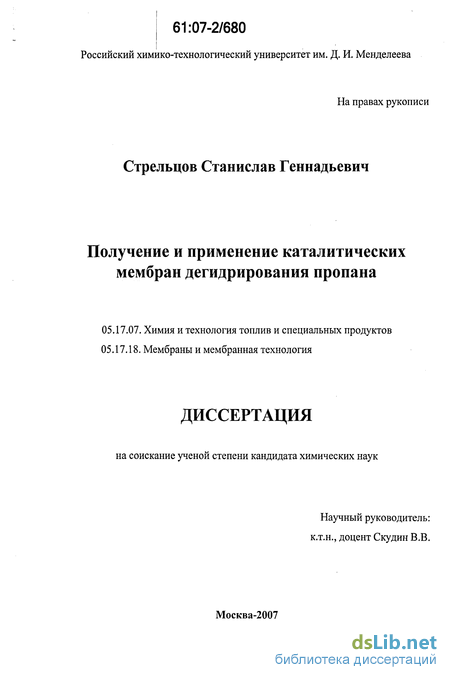 61:07-2/680

Российский химико-технологический университет им. Д. И. Менделеева

На правах рукописи

Стрельцов Станислав Геннадьевич

Получение и применение каталитических мембран дегидрирования пропана

05.17.07. Химия и технология топлив и специальных продуктов

05.17.18. Мембраны и мембранная технология

ДИССЕРТАЦИЯ

на соискание ученой степени кандидата химических наук

Научный руководитель:
к.т.н., доцент Скудин В.В.

Москва-2007

dsLib.net
библиотека диссертаций